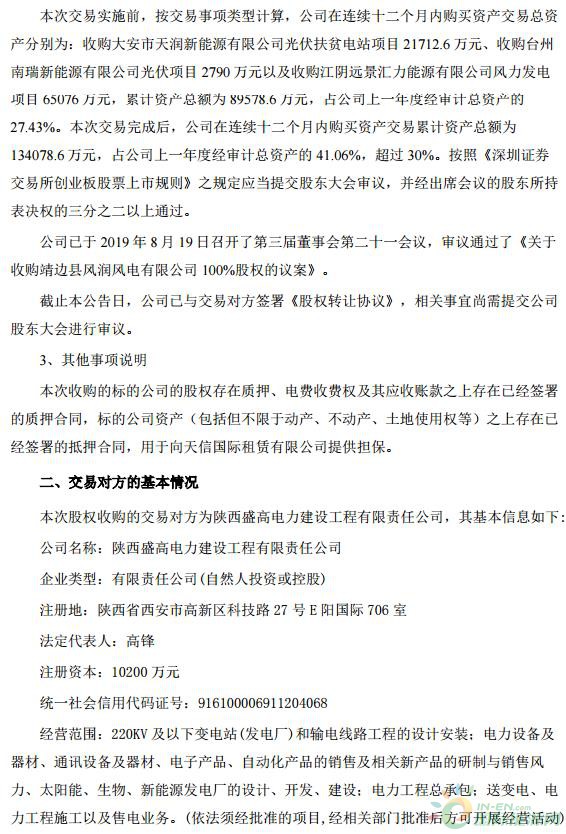 本次交易实施前，按交易事项类型计算，公司在连续十二个月内购买资产交易总资产分别为：收购大安市天润新能源有限公司光伏扶贫电站项目 21712.6 万元、收购台州南瑞新能源有限公司光伏项目 2790 万元以及收购江阴远景汇力能源有限公司风力发电项目 65076 万元，累计资产总额为 89578.6 万元，占公司上一年度经审计总资产的 27.43%。本次交易完成后，公司在连续十二个月内购买资产交易累计资产总额为 134078.6 万元，占公司上一年度经审计总资产的 41.06%，超过 30%。按照《深圳证券交易所创业板股票上市规则》之规定应当提交股东大会审议，并经出席会议的股东所持表决权的三分之二以上通过。

公司已于 2019 年 8 月 19 日召开了第三届董事会第二十一会议，审议通过了《关于收购靖边县风润风电有限公司 100%股权的议案》。

截止本公告日，公司已与交易对方签署《股权转让协议》，相关事宜尚需提交公司股东大会进行审议。

3、其他事项说明

本次收购的标的公司的股权存在质押、电费收费权及其应收账款之上存在已经签署的质押合同，标的公司资产（包括但不限于动产、不动产、土地使用权等）之上存在已经签署的抵押合同，用于向天信国际租赁有限公司提供担保。

二、交易对方的基本情况

本次股权收购的交易对方为陕西盛高电力建设工程有限责任公司，其基本信息如下：

公司名称：陕西盛高电力建设工程有限责任公司

企业类型：有限责任公司(自然人投资或控股)

注册地：陕西省西安市高新区科技路 27 号 E 阳国际 706 室

法定代表人：高锋

注册资本：10200 万元

统一社会信用代码证号：916100006911204068

经营范围：220KV 及以下变电站(发电厂)和输电线路工程的设计安装；电力设备及器材、通讯设备及器材、电子产品、自动化产品的销售及相关新产品的研制与销售风力、太阳能、生物、新能源发电厂的设计、开发、建设；电力工程总承包；送变电、电力工程施工以及售电业务。(依法须经批准的项目，经相关部门批准后方可开展经营活动)

IN-EN.com